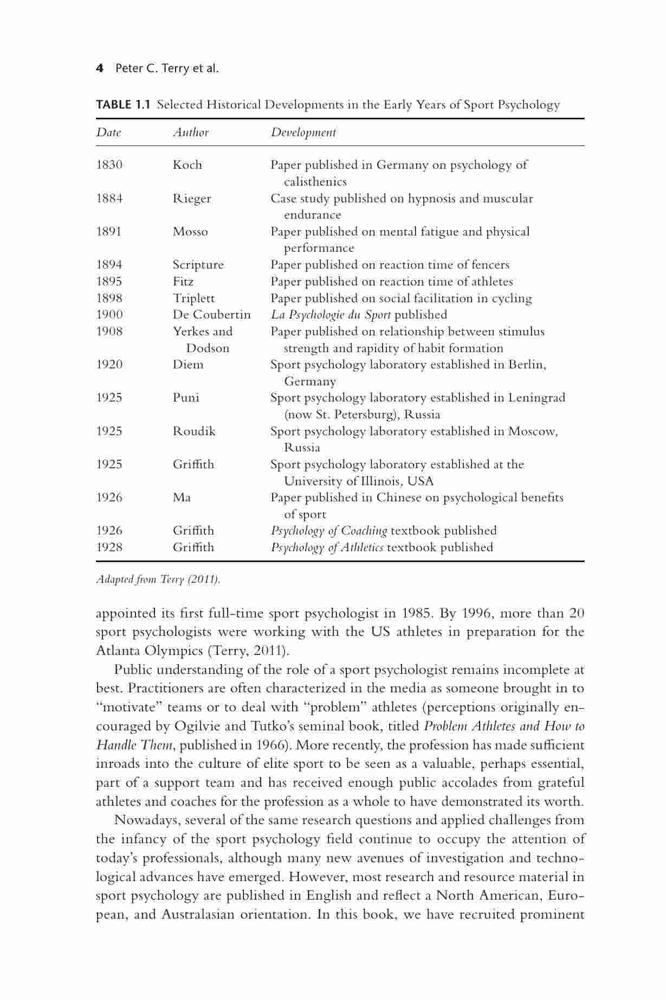 4 Peter C. Terry et al.

TABLE 1.1 Selected Historical Developments in the Early Years of Sport Psychology

| Date | Author | Development |
|---|---|---|
| 1830 | Koch | Paper published in Germany on psychology of calisthenics |
| 1884 | Rieger | Case study published on hypnosis and muscular endurance |
| 1891 | Mosso | Paper published on mental fatigue and physical performance |
| 1894 | Scripture | Paper published on reaction time of fencers |
| 1895 | Fitz | Paper published on reaction time of athletes |
| 1898 | Triplett | Paper published on social facilitation in cycling |
| 1900 | De Coubertin | La Psychologie du Sport published |
| 1908 | Yerkes and Dodson | Paper published on relationship between stimulus strength and rapidity of habit formation |
| 1920 | Diem | Sport psychology laboratory established in Berlin, Germany |
| 1925 | Puni | Sport psychology laboratory established in Leningrad (now St. Petersburg), Russia |
| 1925 | Roudik | Sport psychology laboratory established in Moscow, Russia |
| 1925 | Griffith | Sport psychology laboratory established at the University of Illinois, USA |
| 1926 | Ma | Paper published in Chinese on psychological benefits of sport |
| 1926 | Griffith | Psychology of Coaching textbook published |
| 1928 | Griffith | Psychology of Athletics textbook published |

Adapted from Terry (2011).

appointed its first full-time sport psychologist in 1985. By 1996, more than 20 sport psychologists were working with the US athletes in preparation for the Atlanta Olympics (Terry, 2011).

Public understanding of the role of a sport psychologist remains incomplete at best. Practitioners are often characterized in the media as someone brought in to "motivate" teams or to deal with "problem" athletes (perceptions originally encouraged by Ogilvie and Tutko's seminal book, titled Problem Athletes and How to Handle Them, published in 1966). More recently, the profession has made sufficient inroads into the culture of elite sport to be seen as a valuable, perhaps essential, part of a support team and has received enough public accolades from grateful athletes and coaches for the profession as a whole to have demonstrated its worth.

Nowadays, several of the same research questions and applied challenges from the infancy of the sport psychology field continue to occupy the attention of today's professionals, although many new avenues of investigation and technological advances have emerged. However, most research and resource material in sport psychology are published in English and reflect a North American, European, and Australasian orientation. In this book, we have recruited prominent